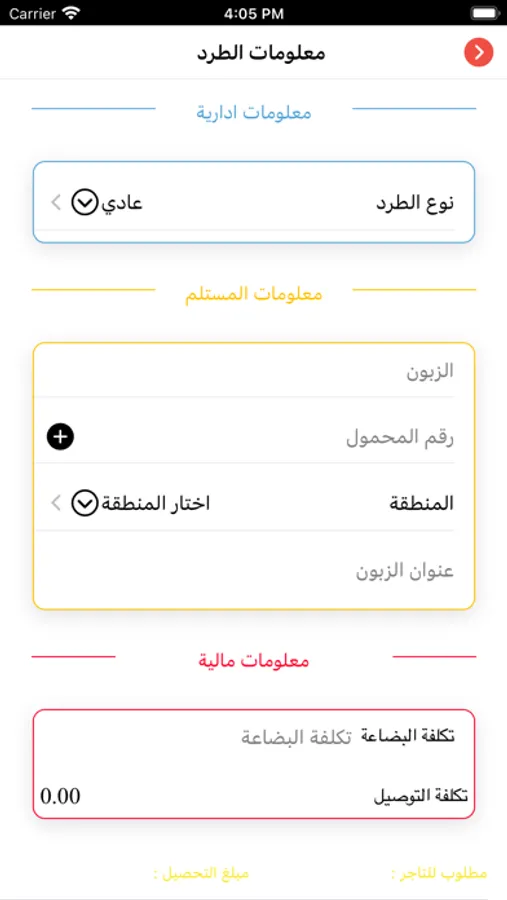 Carrier
4:05 PM

معلومات الطرد

معلومات ادارية

نوع الطرد
عادي

معلومات المستلم

الزبون

رقم المحمول

المنطقة
اختار المنطقة

عنوان الزبون

معلومات مالية

تكلفة البضاعة
تكلفة البضاعة

تكلفة التوصيل
0.00

مطلوب للتاجر :
مبلغ التحصيل :